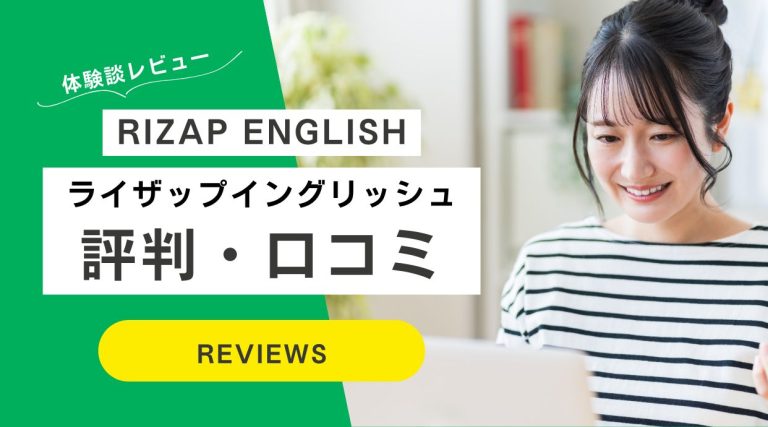 体験談レビュー

RIZAP ENGLISH

ライザップイングリッシュ

評判・口コミ

REVIEWS